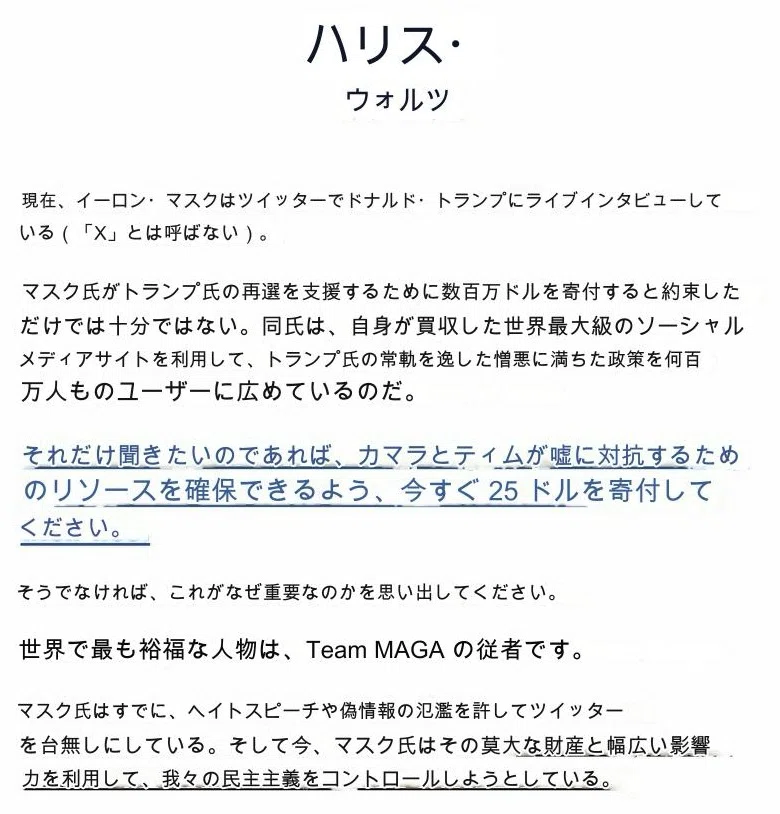 ハリス・
ウォルツ

現在、イーロン・マスクはツイッターでドナルド・トランプにライブインタビューしている（「X」とは呼ばない）。

マスク氏がトランプ氏の再選を支援するために数百万ドルを寄付すると約束しただけでは十分ではない。同氏は、自身が買収した世界最大級のソーシャルメディアサイトを利用して、トランプ氏の常軌を逸した憎悪に満ちた政策を何百万人ものユーザーに広めているのだ。

それだけ聞きたいのであれば、カマラとティムが嘘に対抗するためのリソースを確保できるよう、今すぐ 25 ドルを寄付してください。

そうでなければ、これがなぜ重要なのかを思い出してください。

世界で最も裕福な人物は、Team MAGA の従者です。

マスク氏はすでに、ヘイトスピーチや偽情報の氾濫を許してツイッターを台無しにしている。そして今、マスク氏はその莫大な財産と幅広い影響力を利用して、我々の民主主義をコントロールしようとしている。